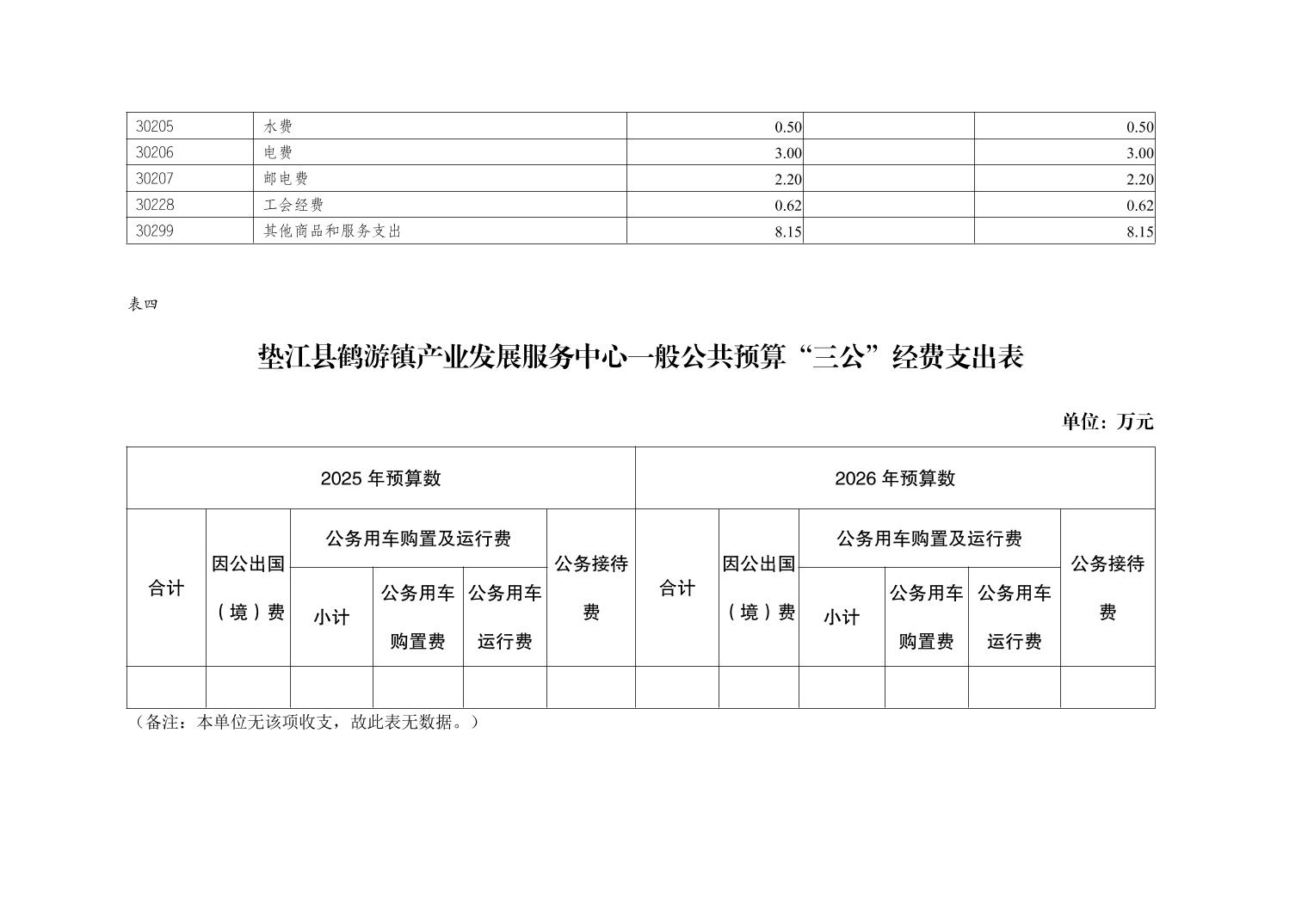 | 30205 | 水费 | 0.50 | | 0.50 |
|---|---|---|---|---|
| 30206 | 电费 | 3.00 | | 3.00 |
| 30207 | 邮电费 | 2.20 | | 2.20 |
| 30228 | 工会经费 | 0.62 | | 0.62 |
| 30299 | 其他商品和服务支出 | 8.15 | | 8.15 |

表四

垫江县鹤游镇产业发展服务中心一般公共预算“三公”经费支出表

单位：万元

| 2025 年预算数 | | | | | | 2026 年预算数 | | | | | |
|---|---|---|---|---|---|---|---|---|---|---|---|
| 合计 | 因公出国（境）费 | 公务用车购置及运行费 | | | 公务接待费 | 合计 | 因公出国（境）费 | 公务用车购置及运行费 | | | 公务接待费 |
| | | 小计 | 公务用车购置费 | 公务用车运行费 | | | | 小计 | 公务用车购置费 | 公务用车运行费 | |
| | | | | | | | | | | | |

（备注：本单位无该项收支，故此表无数据。）